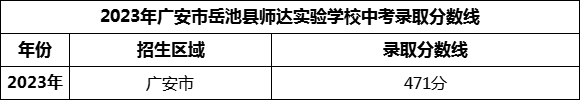 2023年广安市岳池县师达实验学校中考录取分数线

| 年份 | 招生区域 | 录取分数线 |
|---|---|---|
| 2023年 | 广安市 | 471分 |